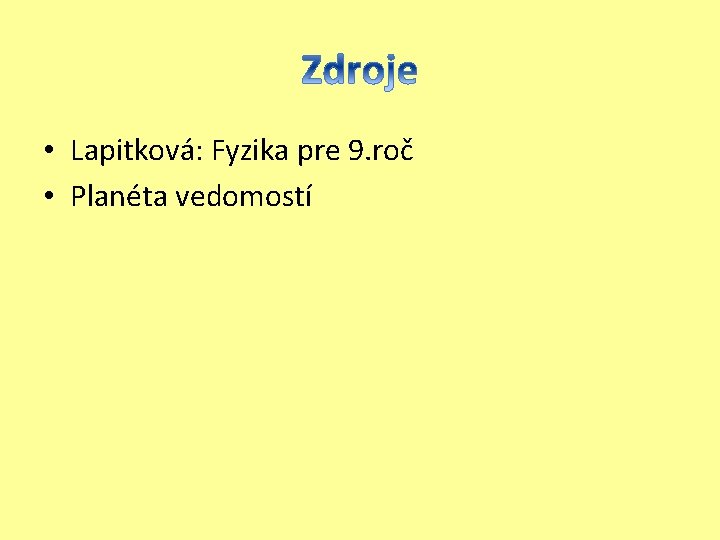 Zdroje

• Lapitková: Fyzika pre 9.roč
• Planéta vedomostí